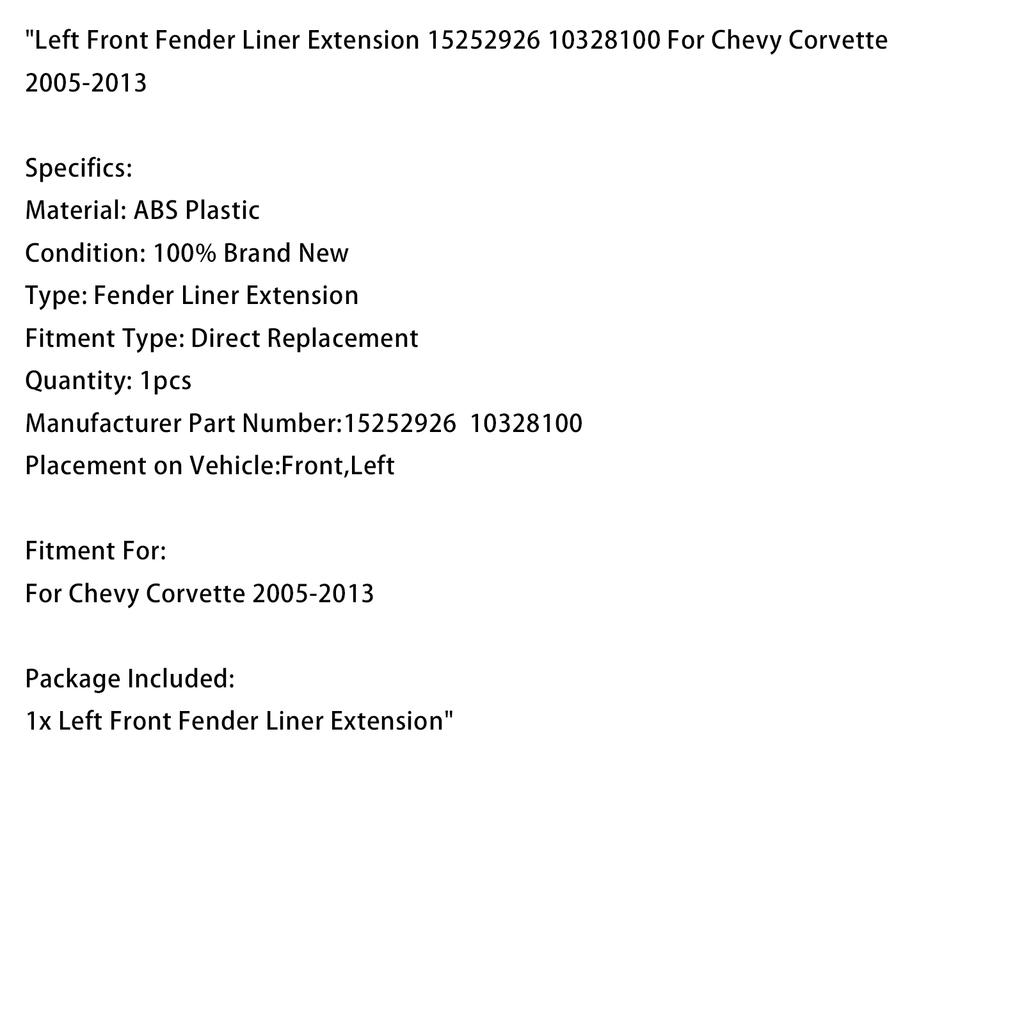 "Left Front Fender Liner Extension 15252926 10328100 For Chevy Corvette 2005-2013

Specifics:
Material: ABS Plastic
Condition: 100% Brand New
Type: Fender Liner Extension
Fitment Type: Direct Replacement
Quantity: 1pcs
Manufacturer Part Number:15252926  10328100
Placement on Vehicle:Front,Left

Fitment For:
For Chevy Corvette 2005-2013

Package Included:
1x Left Front Fender Liner Extension"